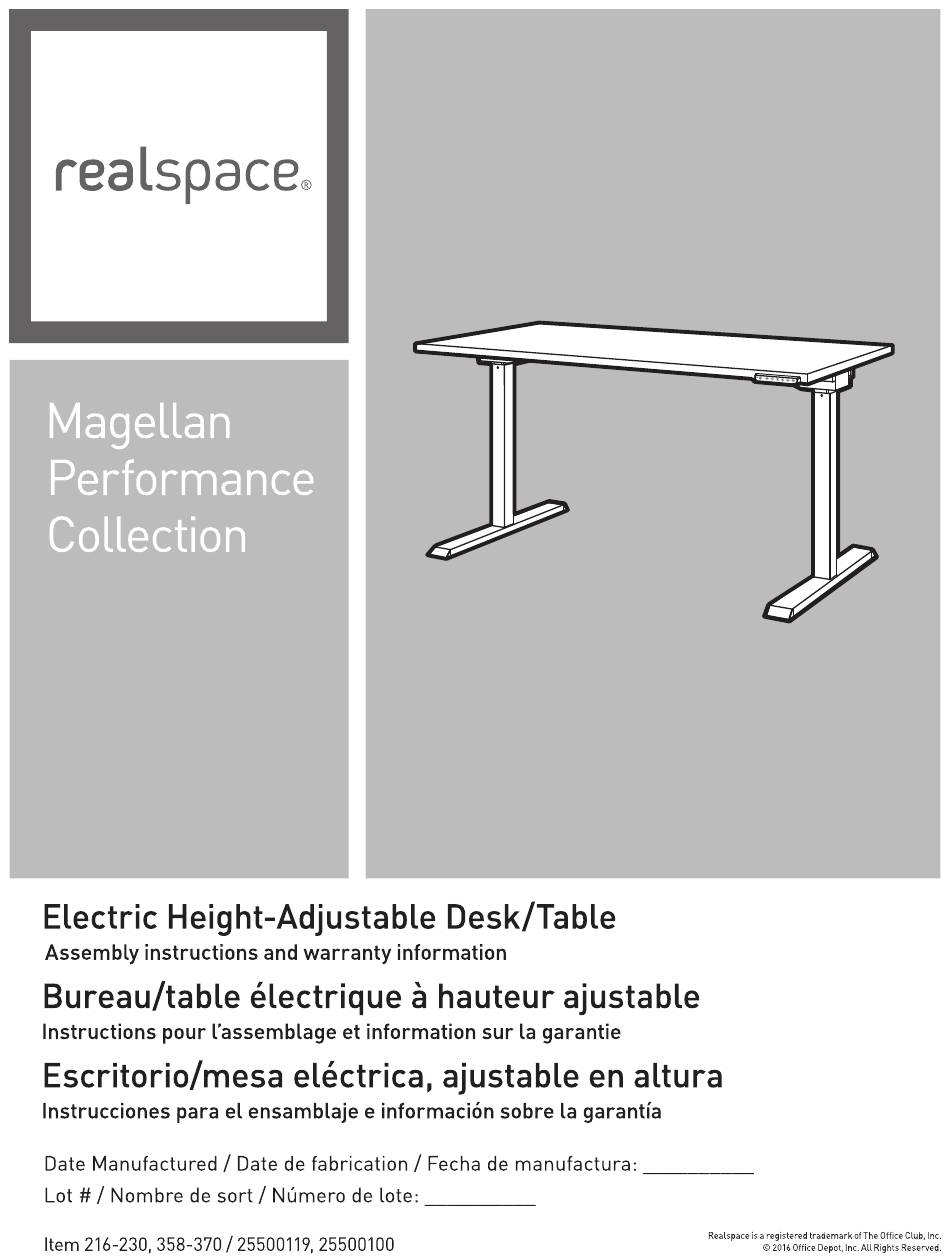 realspace®

Magellan Performance Collection

Electric Height-Adjustable Desk/Table
Assembly instructions and warranty information

Bureau/table électrique à hauteur ajustable
Instructions pour l'assemblage et information sur la garantie

Escritorio/mesa eléctrica, ajustable en altura
Instrucciones para el ensamblaje e información sobre la garantía

Date Manufactured / Date de fabrication / Fecha de manufactura: ___________
Lot # / Nombre de sort / Número de lote: ___________

Item 216-230, 358-370 / 25500119, 25500100

Realspace is a registered trademark of The Office Club, Inc.
© 2016 Office Depot, Inc. All Rights Reserved.